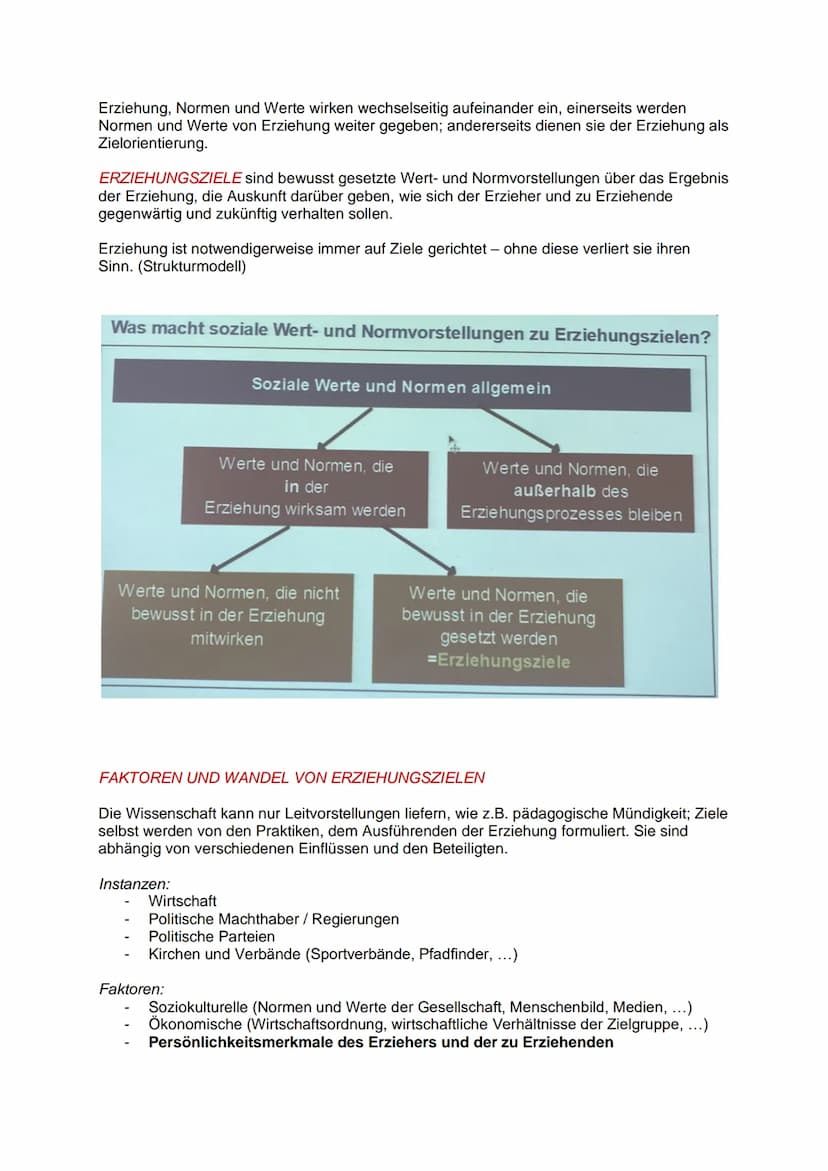 Erziehung, Normen und Werte wirken wechselseitig aufeinander ein, einerseits werden Normen und Werte von Erziehung weiter gegeben; andererseits dienen sie der Erziehung als Zielorientierung.

ERZIEHUNGSZIELE sind bewusst gesetzte Wert- und Normvorstellungen über das Ergebnis der Erziehung, die Auskunft darüber geben, wie sich der Erzieher und zu Erziehende gegenwärtig und zukünftig verhalten sollen.

Erziehung ist notwendigerweise immer auf Ziele gerichtet – ohne diese verliert sie ihren Sinn. (Strukturmodell)

Was macht soziale Wert- und Normvorstellungen zu Erziehungszielen?

Soziale Werte und Normen allgemein

Werte und Normen, die in der Erziehung wirksam werden

Werte und Normen, die außerhalb des Erziehungsprozesses bleiben

Werte und Normen, die nicht bewusst in der Erziehung mitwirken

Werte und Normen, die bewusst in der Erziehung gesetzt werden =Erziehungsziele

FAKTOREN UND WANDEL VON ERZIEHUNGSZIELEN

Die Wissenschaft kann nur Leitvorstellungen liefern, wie z.B. pädagogische Mündigkeit; Ziele selbst werden von den Praktiken, dem Ausführenden der Erziehung formuliert. Sie sind abhängig von verschiedenen Einflüssen und den Beteiligten.

Instanzen:
- Wirtschaft
- Politische Machthaber / Regierungen
- Politische Parteien
- Kirchen und Verbände (Sportverbände, Pfadfinder, …)

Faktoren:
- Soziokulturelle (Normen und Werte der Gesellschaft, Menschenbild, Medien, …)
- Ökonomische (Wirtschaftsordnung, wirtschaftliche Verhältnisse der Zielgruppe, …)
- Persönlichkeitsmerkmale des Erziehers und der zu Erziehenden